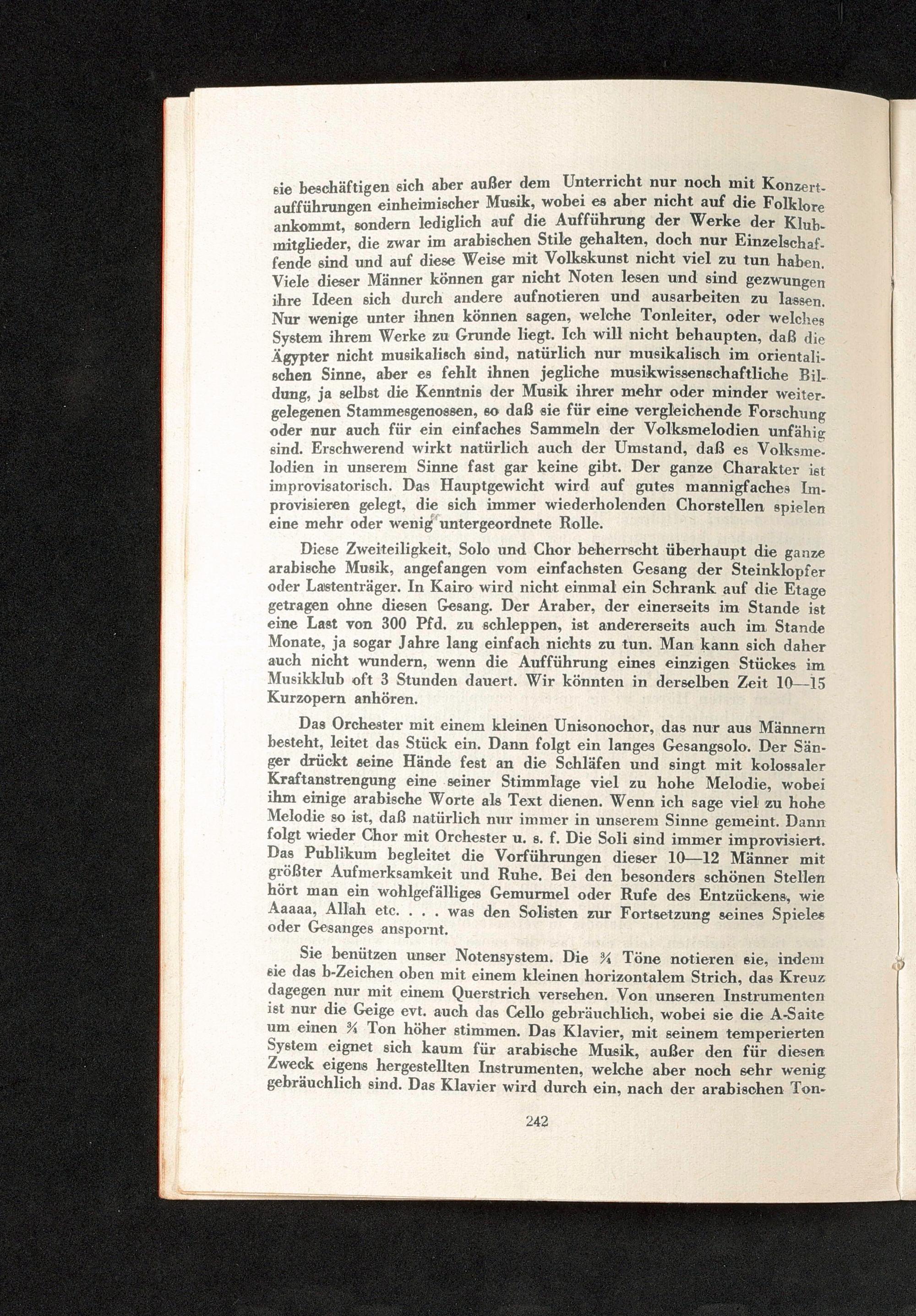 sie beschäftigen sich aber außer dem Unterricht nur noch mit Konzertaufführungen einheimischer Musik, wobei es aber nicht auf die Folklore ankommt, sondern lediglich auf die Aufführung der Werke der Klubmitglieder, die zwar im arabischen Stile gehalten, doch nur Einzelschaffende sind und auf diese Weise mit Volkskunst nicht viel zu tun haben. Viele dieser Männer können gar nicht Noten lesen und sind gezwungen ihre Ideen sich durch andere aufnotieren und ausarbeiten zu lassen. Nur wenige unter ihnen können sagen, welche Tonleiter, oder welches System ihrem Werke zu Grunde liegt. Ich will nicht behaupten, daß die Ägypter nicht musikalisch sind, natürlich nur musikalisch im orientalischen Sinne, aber es fehlt ihnen jegliche musikwissenschaftliche Bildung, ja selbst die Kenntnis der Musik ihrer mehr oder minder weitergelegenen Stammesgenossen, so daß sie für eine vergleichende Forschung oder nur auch für ein einfaches Sammeln der Volksmelodien unfähig sind. Erschwerend wirkt natürlich auch der Umstand, daß es Volksmelodien in unserem Sinne fast gar keine gibt. Der ganze Charakter ist improvisatorisch. Das Hauptgewicht wird auf gutes mannigfaches Improvisieren gelegt, die sich immer wiederholenden Chorstellen spielen eine mehr oder wenig untergeordnete Rolle.

Diese Zweiteiligkeit, Solo und Chor beherrscht überhaupt die ganze arabische Musik, angefangen vom einfachsten Gesang der Steinklopfer oder Lastenträger. In Kairo wird nicht einmal ein Schrank auf die Etage getragen ohne diesen Gesang. Der Araber, der einerseits im Stande ist eine Last von 300 Pfd. zu schleppen, ist andererseits auch im Stande Monate, ja sogar Jahre lang einfach nichts zu tun. Man kann sich daher auch nicht wundern, wenn die Aufführung eines einzigen Stückes im Musikklub oft 3 Stunden dauert. Wir könnten in derselben Zeit 10—15 Kurzopern anhören.

Das Orchester mit einem kleinen Unisonochor, das nur aus Männern besteht, leitet das Stück ein. Dann folgt ein langes Gesangsolo. Der Sänger drückt seine Hände fest an die Schläfen und singt mit kolossaler Kraftanstrengung eine seiner Stimmlage viel zu hohe Melodie, wobei ihm einige arabische Worte als Text dienen. Wenn ich sage viel zu hohe Melodie so ist, daß natürlich nur immer in unserem Sinne gemeint. Dann folgt wieder Chor mit Orchester u. s. f. Die Soli sind immer improvisiert. Das Publikum begleitet die Vorführungen dieser 10—12 Männer mit größter Aufmerksamkeit und Ruhe. Bei den besonders schönen Stellen hört man ein wohlgefälliges Gemurmel oder Rufe des Entzückens, wie Aaaaa, Allah etc. . . . was den Solisten zur Fortsetzung seines Spieles oder Gesanges anspornt.

Sie benützen unser Notensystem. Die ¾ Töne notieren sie, indem sie das b-Zeichen oben mit einem kleinen horizontalem Strich, das Kreuz dagegen nur mit einem Querstrich versehen. Von unseren Instrumenten ist nur die Geige evt. auch das Cello gebräuchlich, wobei sie die A-Saite um einen ¾ Ton höher stimmen. Das Klavier, mit seinem temperierten System eignet sich kaum für arabische Musik, außer den für diesen Zweck eigens hergestellten Instrumenten, welche aber noch sehr wenig gebräuchlich sind. Das Klavier wird durch ein, nach der arabischen Ton-

242